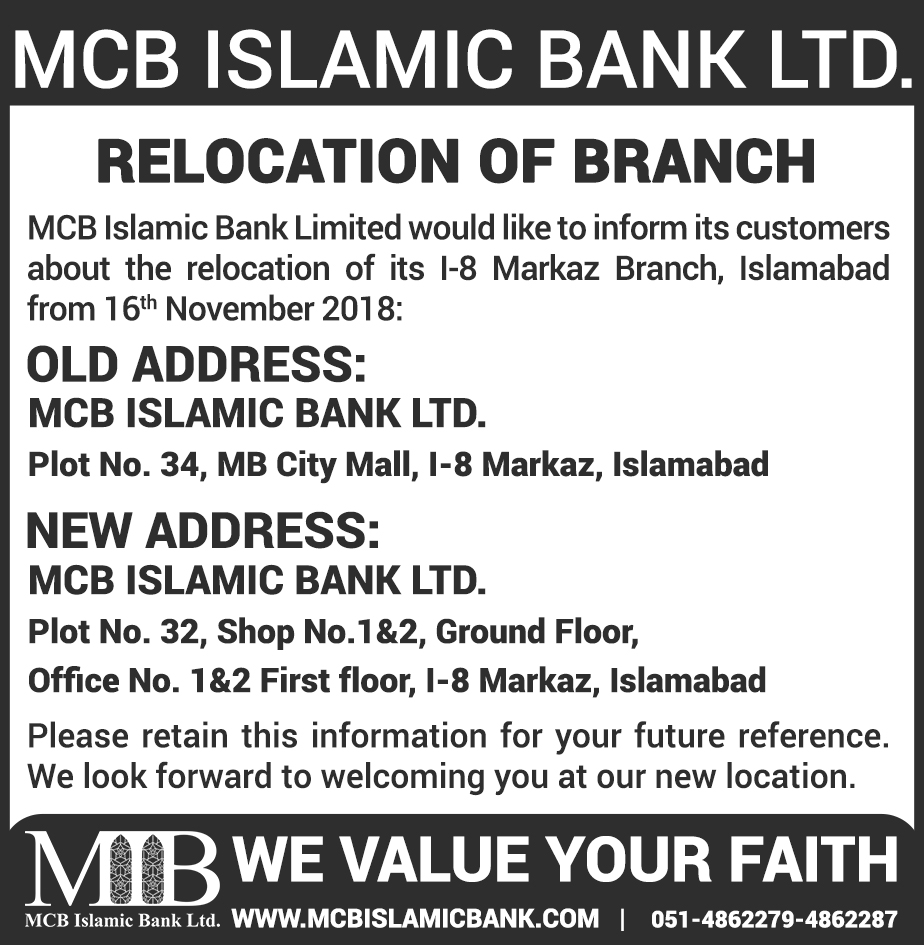 MCB ISLAMIC BANK LTD.

RELOCATION OF BRANCH

MCB Islamic Bank Limited would like to inform its customers about the relocation of its I-8 Markaz Branch, Islamabad from 16$^{th}$ November 2018:

OLD ADDRESS:
MCB ISLAMIC BANK LTD.
Plot No. 34, MB City Mall, I-8 Markaz, Islamabad

NEW ADDRESS:
MCB ISLAMIC BANK LTD.
Plot No. 32, Shop No.1&2, Ground Floor,
Office No. 1&2 First floor, I-8 Markaz, Islamabad

Please retain this information for your future reference. We look forward to welcoming you at our new location.

MIB
MCB Islamic Bank Ltd.

WE VALUE YOUR FAITH

WWW.MCBISLAMICBANK.COM | 051-4862279-4862287